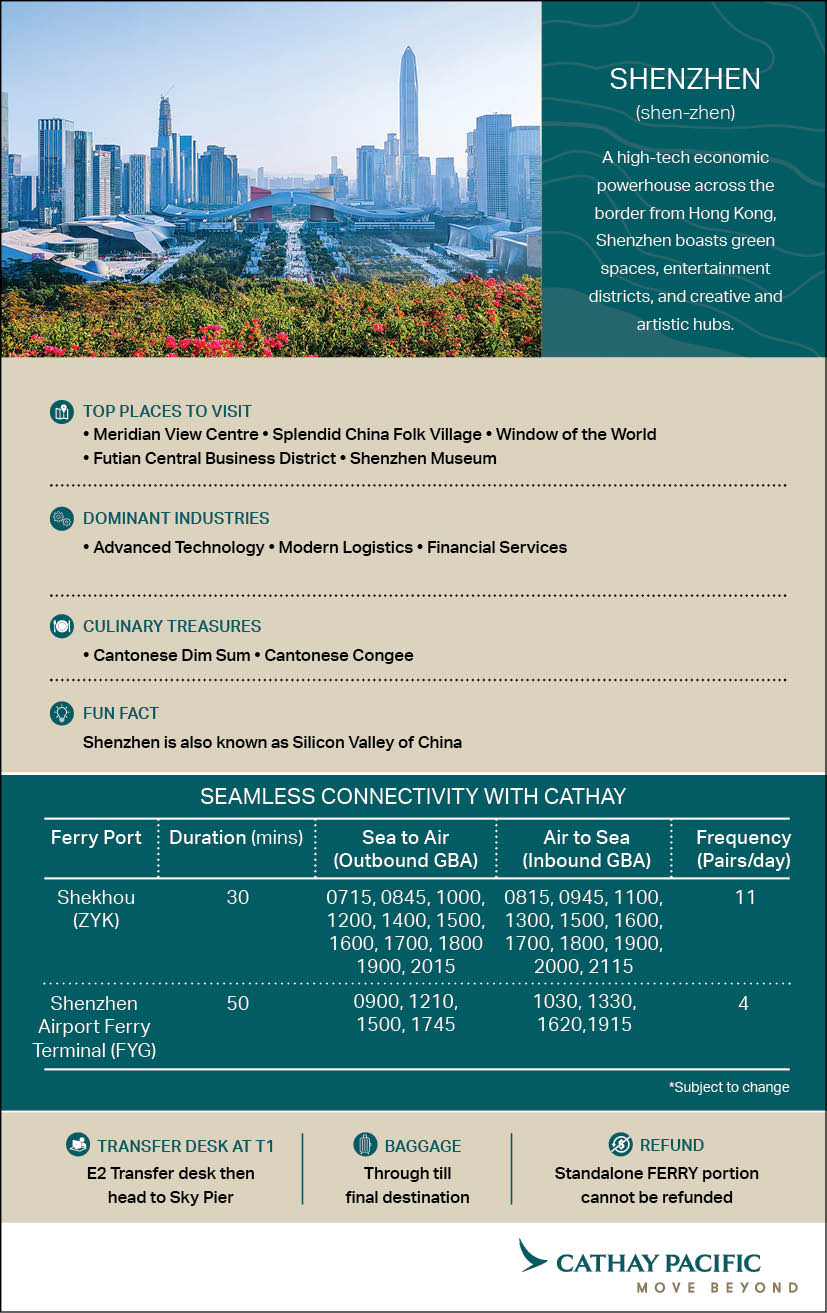 SHENZHEN
(shen-zhen)

A high-tech economic powerhouse across the border from Hong Kong, Shenzhen boasts green spaces, entertainment districts, and creative and artistic hubs.

TOP PLACES TO VISIT
• Meridian View Centre • Splendid China Folk Village • Window of the World
• Futian Central Business District • Shenzhen Museum

DOMINANT INDUSTRIES
• Advanced Technology • Modern Logistics • Financial Services

CULINARY TREASURES
• Cantonese Dim Sum • Cantonese Congee

FUN FACT
Shenzhen is also known as Silicon Valley of China

SEAMLESS CONNECTIVITY WITH CATHAY

| Ferry Port | Duration (mins) | Sea to Air (Outbound GBA) | Air to Sea (Inbound GBA) | Frequency (Pairs/day) |
|---|---|---|---|---|
| Shekhou (ZYK) | 30 | 0715, 0845, 1000, 1200, 1400, 1500, 1600, 1700, 1800 1900, 2015 | 0815, 0945, 1100, 1300, 1500, 1600, 1700, 1800, 1900, 2000, 2115 | 11 |
| Shenzhen Airport Ferry Terminal (FYG) | 50 | 0900, 1210, 1500, 1745 | 1030, 1330, 1620,1915 | 4 |

*Subject to change

TRANSFER DESK AT T1
E2 Transfer desk then head to Sky Pier

BAGGAGE
Through till final destination

REFUND
Standalone FERRY portion cannot be refunded

CATHAY PACIFIC
MOVE BEYOND